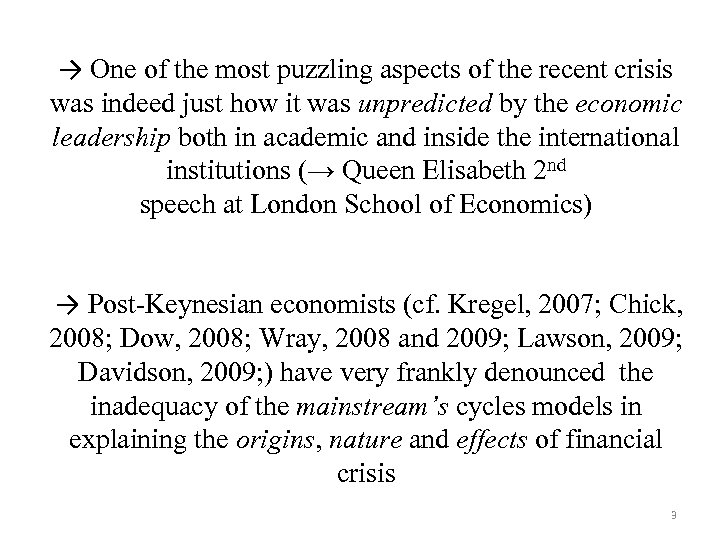 → One of the most puzzling aspects of the recent crisis was indeed just how it was unpredicted by the economic leadership both in academic and inside the international institutions (→ Queen Elisabeth 2nd speech at London School of Economics)

→ Post-Keynesian economists (cf. Kregel, 2007; Chick, 2008; Dow, 2008; Wray, 2008 and 2009; Lawson, 2009; Davidson, 2009;) have very frankly denounced the inadequacy of the mainstream's cycles models in explaining the origins, nature and effects of financial crisis

9